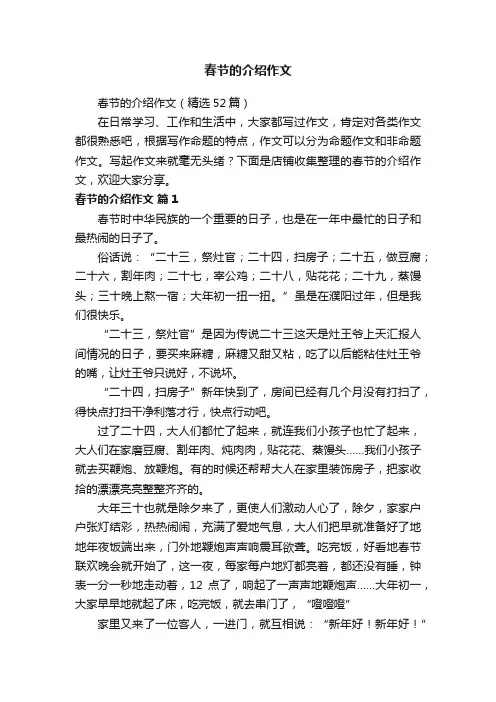 春节的介绍作文

春节的介绍作文（精选52篇）

在日常学习、工作和生活中，大家都写过作文，肯定对各类作文都很熟悉吧，根据写作命题的特点，作文可以分为命题作文和非命题作文。写起作文来就毫无头绪？下面是店铺收集整理的春节的介绍作文，欢迎大家分享。

春节的介绍作文 篇1

春节时中华民族的一个重要的日子，也是在一年中最忙的日子和最热闹的日子了。

俗话说：“二十三，祭灶官；二十四，扫房子；二十五，做豆腐；二十六，割年肉；二十七，宰公鸡；二十八，贴花花；二十九，蒸馒头；三十晚上熬一宿；大年初一扭一扭。”虽是在濮阳过年，但是我们很快乐。

“二十三，祭灶官”是因为传说二十三这天是灶王爷上天汇报人间情况的日子，要买来麻糖，麻糖又甜又粘，吃了以后能粘住灶王爷的嘴，让灶王爷只说好，不说坏。

“二十四，扫房子”新年快到了，房间已经有几个月没有打扫了，得快点打扫干净利落才行，快点行动吧。

过了二十四，大人们都忙了起来，就连我们小孩子也忙了起来，大人们在家磨豆腐、割年肉、炖肉肉，贴花花、蒸馒头……我们小孩子就去买鞭炮、放鞭炮。有的时候还帮帮大人在家里装饰房子，把家收拾的漂漂亮亮整整齐齐的。

大年三十也就是除夕来了，更使人们激动人心了，除夕，家家户户张灯结彩，热热闹闹，充满了爱地气息，大人们把早就准备好了地地年夜饭端出来，门外地鞭炮声声响震耳欲聋。吃完饭，好看地春节联欢晚会就开始了，这一夜，每家每户地灯都亮着，都还没有睡，钟表一分一秒地走动着，12 点了，响起了一声声地鞭炮声……大年初一，大家早早地就起了床，吃完饭，就去串门了，“噔噔噔”

家里又来了一位客人，一进门，就互相说：“新年好！新年好！”